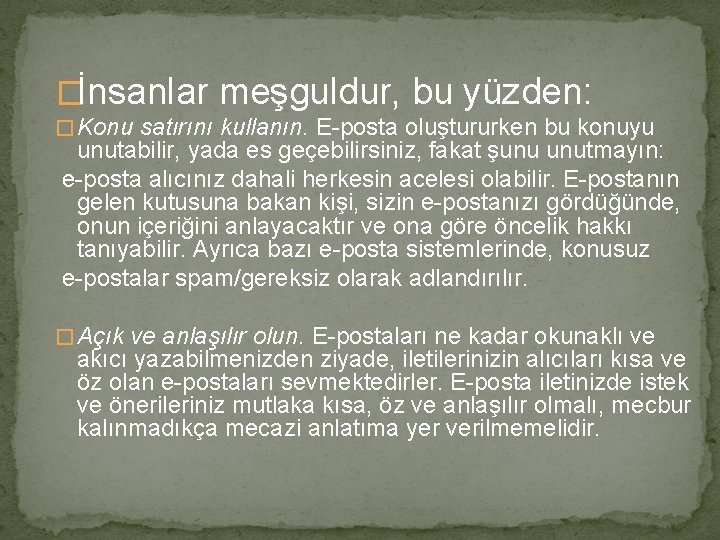 İnsanlar meşguldur, bu yüzden:

Konu satırını kullanın. E-posta oluştururken bu konuyu unutabilir, yada es geçebilirsiniz, fakat şunu unutmayın:
e-posta alıcınız dahali herkesin acelesi olabilir. E-postanın gelen kutusuna bakan kişi, sizin e-postanızı gördüğünde, onun içeriğini anlayacaktır ve ona göre öncelik hakkı tanıyabilir. Ayrıca bazı e-posta sistemlerinde, konusuz
e-postalar spam/gereksiz olarak adlandırılır.

Açık ve anlaşılır olun. E-postaları ne kadar okunaklı ve akıcı yazabilmenizden ziyade, iletilerinizin alıcıları kısa ve öz olan e-postaları sevmektedirler. E-posta iletinizde istek ve önerileriniz mutlaka kısa, öz ve anlaşılır olmalı, mecbur kalınmadıkça mecazi anlatıma yer verilmemelidir.